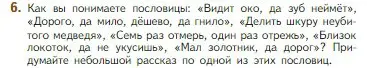 6. Как вы понимаете пословицы: «Видит око, да зуб неймёт», «Дорого, да мило, дёшево, да гнило», «Делить шкуру неубитого медведя», «Семь раз отмерь, один раз отрежь», «Близок локоток, да не укусишь», «Мал золотник, да дорог»? Придумайте небольшой рассказ по одной из этих пословиц.